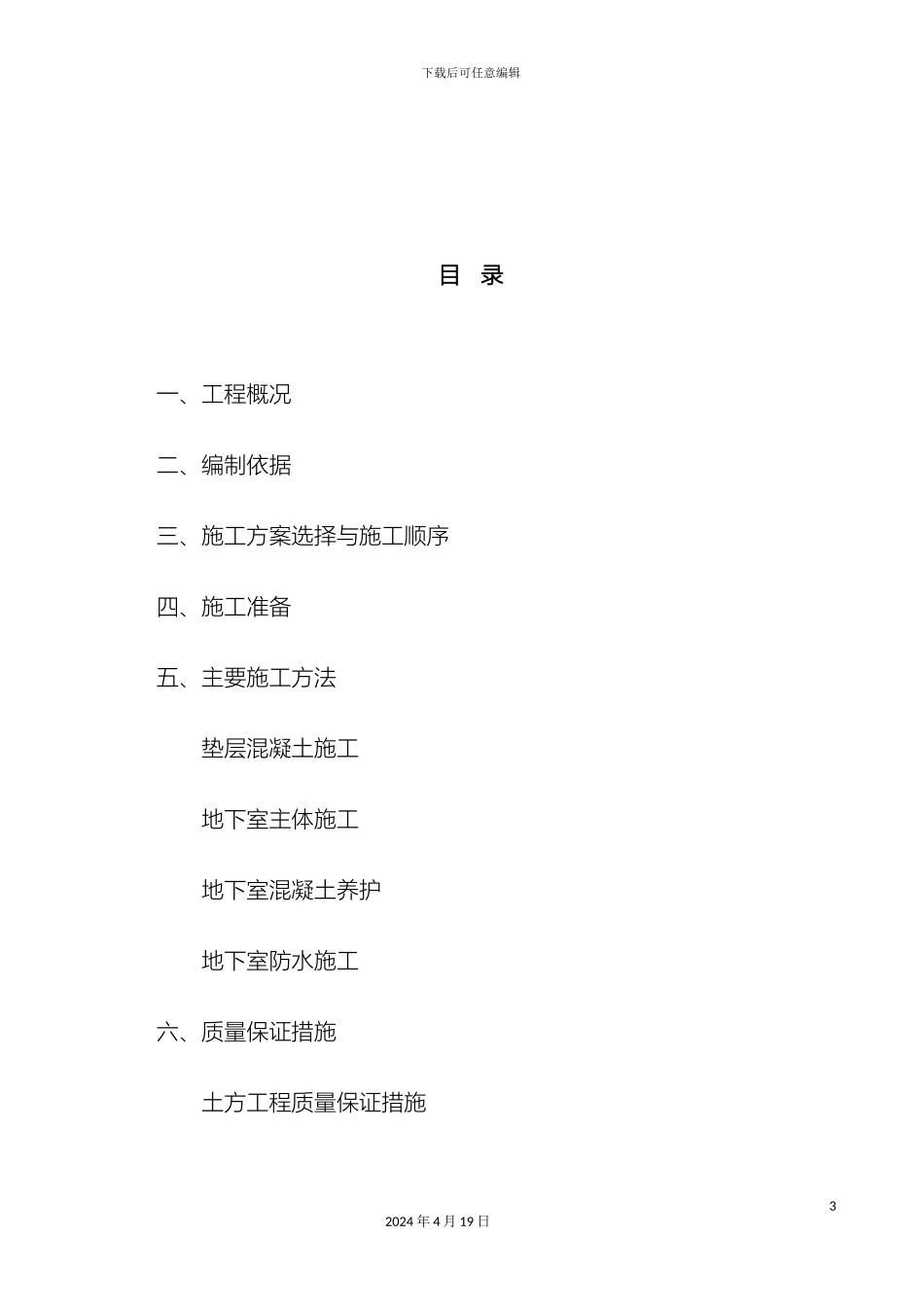 下载后可任意编辑

目 录

一、工程概况

二、编制依据

三、施工方案选择与施工顺序

四、施工准备

五、主要施工方法

垫层混凝土施工

地下室主体施工

地下室混凝土养护

地下室防水施工

六、质量保证措施

土方工程质量保证措施

3

2024 年 4 月 19 日